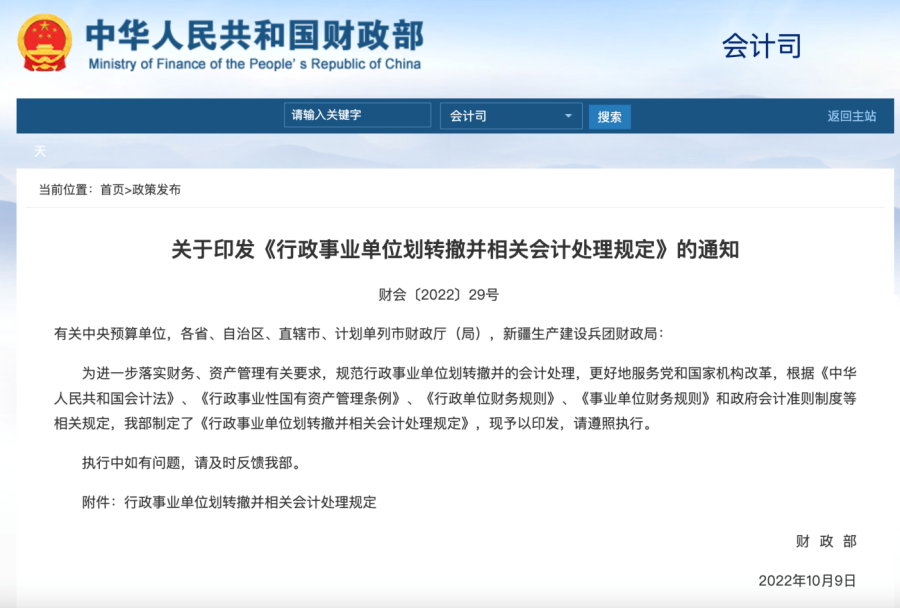 中华人民共和国财政部
Ministry of Finance of the People's Republic of China

会计司

请输入关键字 会计司 搜索 返回主站

天

当前位置：首页>政策发布

关于印发《行政事业单位划转撤并相关会计处理规定》的通知

财会〔2022〕29号

有关中央预算单位，各省、自治区、直辖市、计划单列市财政厅（局），新疆生产建设兵团财政局：

为进一步落实财务、资产管理有关要求，规范行政事业单位划转撤并的会计处理，更好地服务党和国家机构改革，根据《中华人民共和国会计法》、《行政事业性国有资产管理条例》、《行政单位财务规则》、《事业单位财务规则》和政府会计准则制度等相关规定，我部制定了《行政事业单位划转撤并相关会计处理规定》，现予以印发，请遵照执行。

执行中如有问题，请及时反馈我部。

附件：行政事业单位划转撤并相关会计处理规定

财 政 部

2022年10月9日